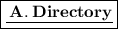 A. Directory